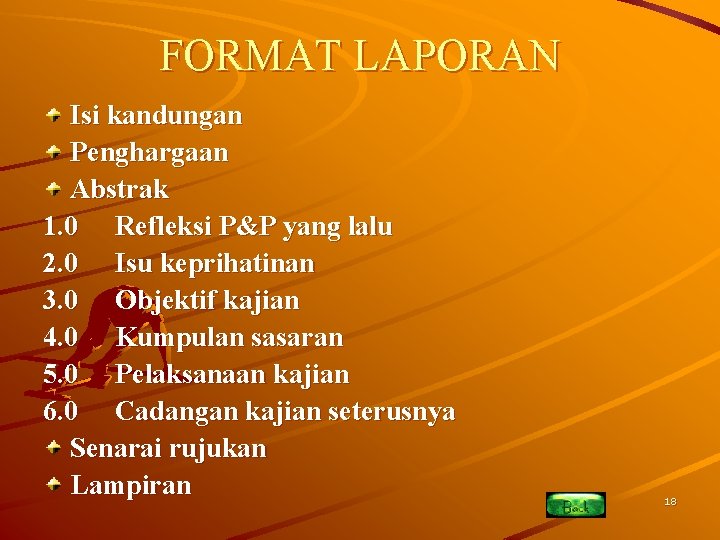 FORMAT LAPORAN

• Isi kandungan
• Penghargaan
• Abstrak
1.0 Refleksi P&P yang lalu
2.0 Isu keprihatinan
3.0 Objektif kajian
4.0 Kumpulan sasaran
5.0 Pelaksanaan kajian
6.0 Cadangan kajian seterusnya
• Senarai rujukan
• Lampiran

Back

18